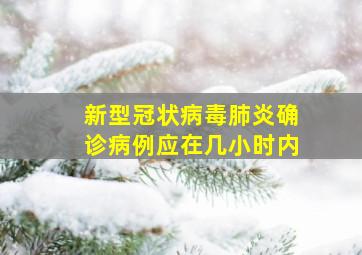 新型冠状病毒肺炎确诊病例应在几小时内